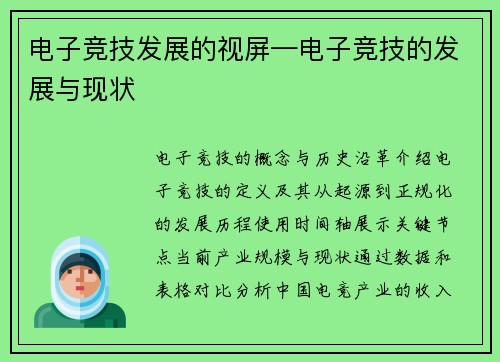 电子竞技发展的视屏—电子竞技的发展与现状

电子竞技的概念与历史沿革介绍电子竞技的定义及其从起源到正规化的发展历程使用时间轴展示关键节点当前产业规模与现状通过数据和表格对比分析中国电竞产业的收入